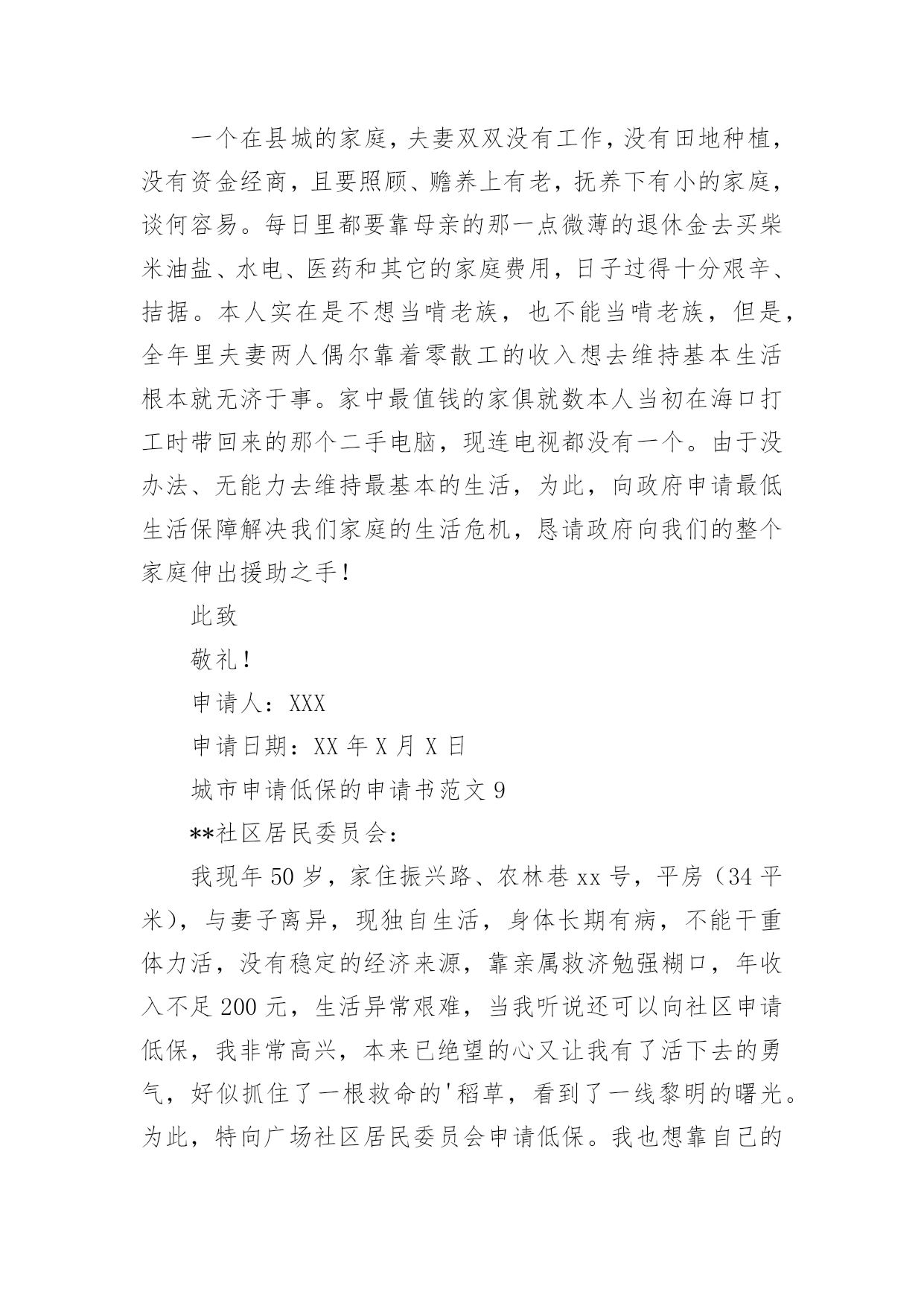 一个在县城的家庭，夫妻双双没有工作，没有田地种植，没有资金经商，且要照顾、赡养上有老，抚养下有小的家庭，谈何容易。每日里都要靠母亲的那一点微薄的退休金去买柴米油盐、水电、医药和其它的家庭费用，日子过得十分艰辛、拮据。本人实在是不想当啃老族，也不能当啃老族，但是，全年里夫妻两人偶尔靠着零散工的收入想去维持基本生活根本就无济于事。家中最值钱的家俱就数本人当初在海口打工时带回来的那个二手电脑，现连电视都没有一个。由于没办法、无能力去维持最基本的生活，为此，向政府申请最低生活保障解决我们家庭的生活危机，恳请政府向我们的整个家庭伸出援助之手！

此致

敬礼！

申请人：XXX

申请日期：XX 年 X 月 X 日

城市申请低保的申请书范文 9

**社区居民委员会：

我现年 50 岁，家住振兴路、农林巷 xx 号，平房（34 平米），与妻子离异，现独自生活，身体长期有病，不能干重体力活，没有稳定的经济来源，靠亲属救济勉强糊口，年收入不足 200 元，生活异常艰难，当我听说还可以向社区申请低保，我非常高兴，本来已绝望的心又让我有了活下去的勇气，好似抓住了一根救命的'稻草，看到了一线黎明的曙光。为此，特向广场社区居民委员会申请低保。我也想靠自己的